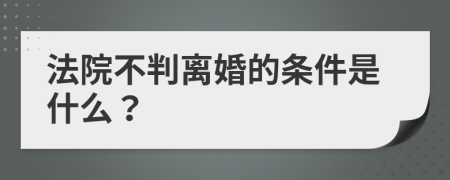 法院不判离婚的条件是什么？